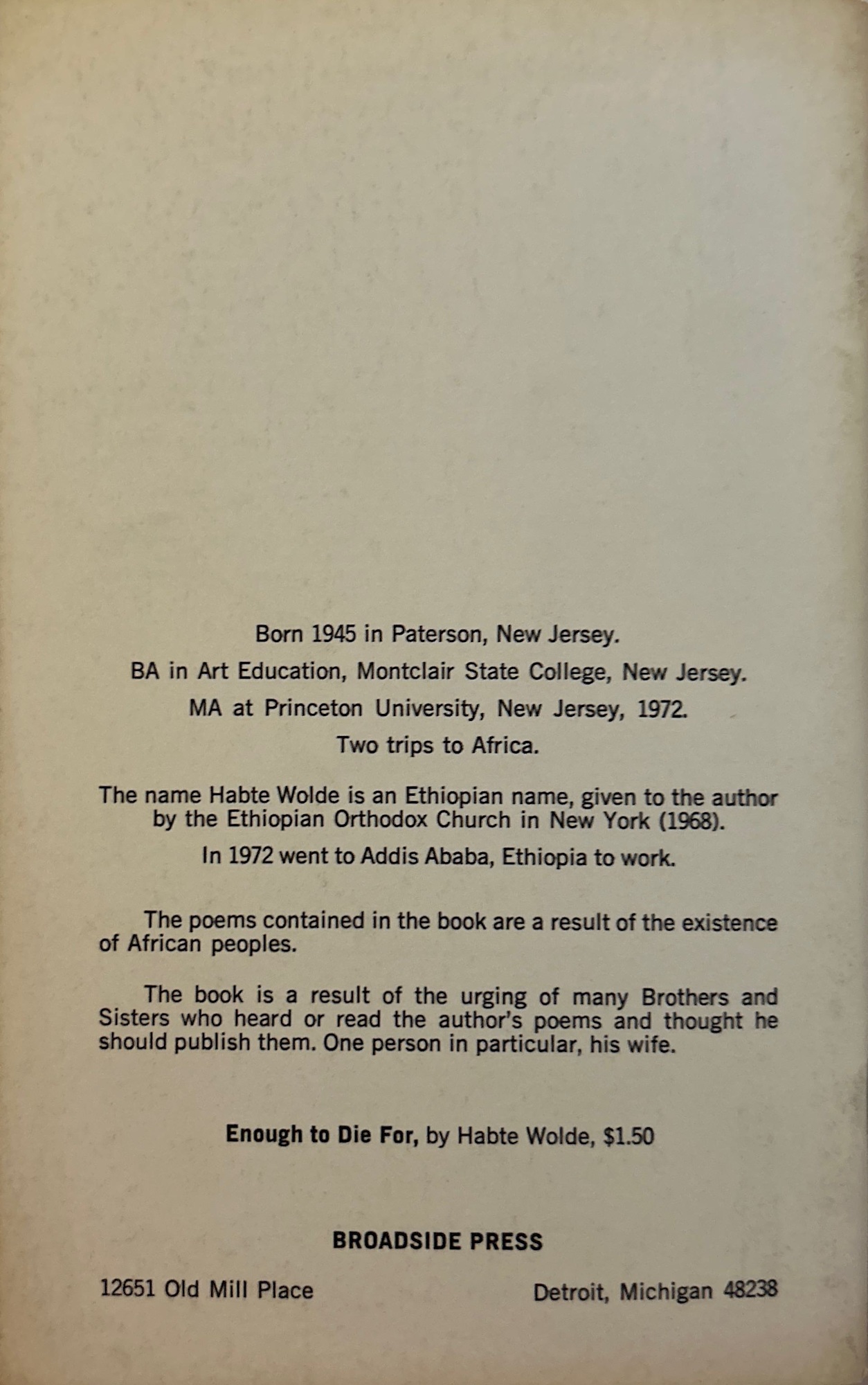 Born 1945 in Paterson, New Jersey.

BA in Art Education, Montclair State College, New Jersey.

MA at Princeton University, New Jersey, 1972.

Two trips to Africa.

The name Habte Wolde is an Ethiopian name, given to the author by the Ethiopian Orthodox Church in New York (1968).

In 1972 went to Addis Ababa, Ethiopia to work.

The poems contained in the book are a result of the existence of African peoples.

The book is a result of the urging of many Brothers and Sisters who heard or read the author's poems and thought he should publish them. One person in particular, his wife.

Enough to Die For, by Habte Wolde, $1.50

BROADSIDE PRESS

12651 Old Mill Place  Detroit, Michigan 48238